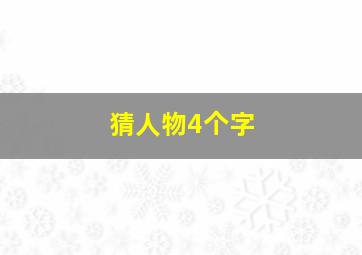 猜人物4个字